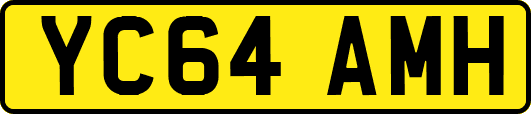 YC64 AMH